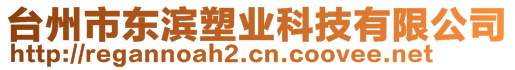 台州市东滨塑业科技有限公司
http://regannoah2.cn.coovee.net